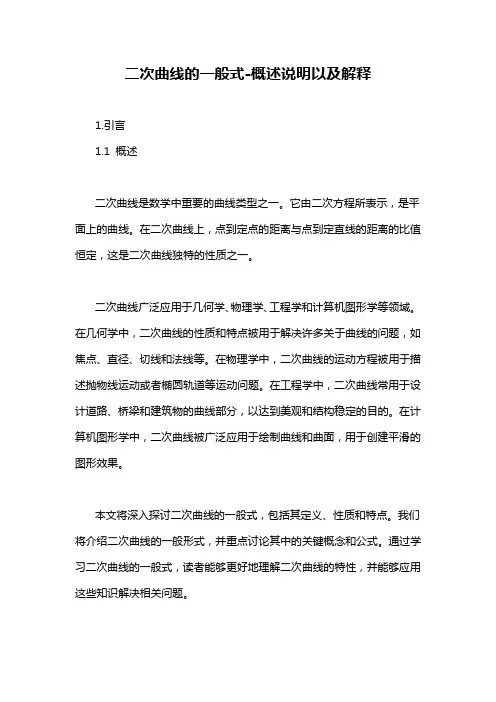 二次曲线的一般式-概述说明以及解释

1.引言

1.1 概述

二次曲线是数学中重要的曲线类型之一。它由二次方程所表示，是平面上的曲线。在二次曲线上，点到定点的距离与点到定直线的距离的比值恒定，这是二次曲线独特的性质之一。

二次曲线广泛应用于几何学、物理学、工程学和计算机图形学等领域。在几何学中，二次曲线的性质和特点被用于解决许多关于曲线的问题，如焦点、直径、切线和法线等。在物理学中，二次曲线的运动方程被用于描述抛物线运动或者椭圆轨道等运动问题。在工程学中，二次曲线常用于设计道路、桥梁和建筑物的曲线部分，以达到美观和结构稳定的目的。在计算机图形学中，二次曲线被广泛应用于绘制曲线和曲面，用于创建平滑的图形效果。

本文将深入探讨二次曲线的一般式，包括其定义、性质和特点。我们将介绍二次曲线的一般形式，并重点讨论其中的关键概念和公式。通过学习二次曲线的一般式，读者能够更好地理解二次曲线的特性，并能够应用这些知识解决相关问题。